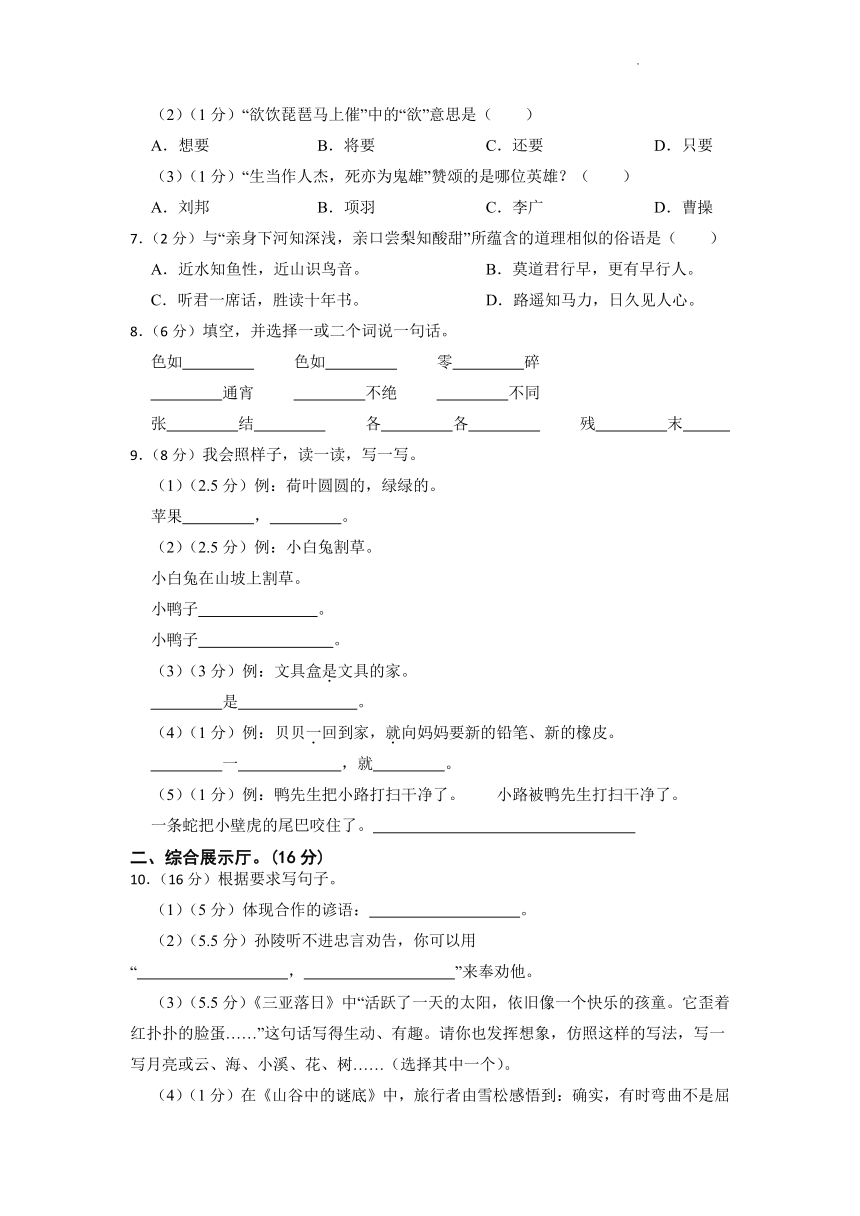 （2）（1 分）“欲饮琵琶马上催”中的“欲”意思是（　　）

A．想要　　B．将要　　C．还要　　D．只要

（3）（1 分）“生当作人杰，死亦为鬼雄”赞颂的是哪位英雄？（　　）

A．刘邦　　B．项羽　　C．李广　　D．曹操

7．（2 分）与“亲身下河知深浅，亲口尝梨知酸甜”所蕴含的道理相似的俗语是（　　）

A．近水知鱼性，近山识鸟音。　　B．莫道君行早，更有早行人。

C．听君一席话，胜读十年书。　　D．路遥知马力，日久见人心。

8．（6 分）填空，并选择一或二个词说一句话。

色如________　色如________　零________碎

________通宵　________不绝　________不同

张________结________　各________各________　残________末______

9．（8 分）我会照样子，读一读，写一写。

（1）（2.5 分）例：荷叶圆圆的，绿绿的。

苹果________，________。

（2）（2.5 分）例：小白兔割草。

小白兔在山坡上割草。

小鸭子______________。

小鸭子________________。

（3）（3 分）例：文具盒是文具的家。

________是______________。

（4）（1 分）例：贝贝一回到家，就向妈妈要新的铅笔、新的橡皮。

________一____________，就________。

（5）（1 分）例：鸭先生把小路打扫干净了。　小路被鸭先生打扫干净了。

一条蛇把小壁虎的尾巴咬住了。______________________________

二、综合展示厅。（16 分）

10．（16 分）根据要求写句子。

（1）（5 分）体现合作的谚语：__________________。

（2）（5.5 分）孙陵听不进忠言劝告，你可以用

“__________________，__________________”来奉劝他。

（3）（5.5 分）《三亚落日》中“活跃了一天的太阳，依旧像一个快乐的孩童。它歪着红扑扑的脸蛋……”这句话写得生动、有趣。请你也发挥想象，仿照这样的写法，写一写月亮或云、海、小溪、花、树……（选择其中一个）。

（4）（1 分）在《山谷中的谜底》中，旅行者由雪松感悟到：确实，有时弯曲不是屈